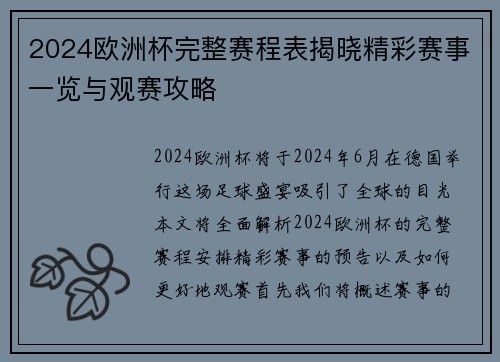 2024欧洲杯完整赛程表揭晓精彩赛事一览与观赛攻略

2024欧洲杯将于2024年6月在德国举行这场足球盛宴吸引了全球的目光本文将全面解析2024欧洲杯的完整赛程安排精彩赛事的预告以及如何更好地观赛首先我们将概述赛事的